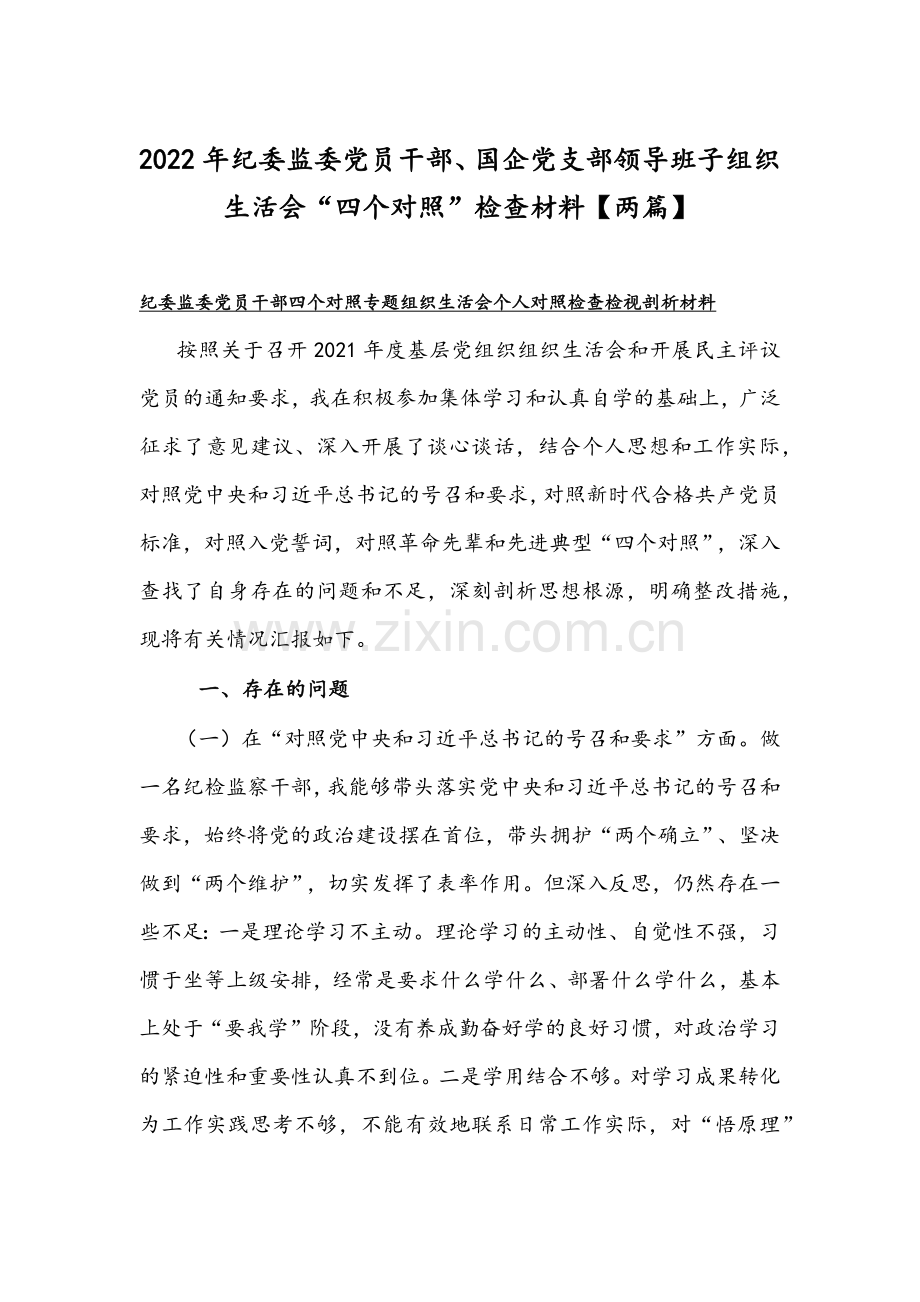 2022年纪委监委党员干部、国企党支部领导班子组织生活会“四个对照”检查材料【两篇】

纪委监委党员干部四个对照专题组织生活会个人对照检查检视剖析材料

按照关于召开2021年度基层党组织组织生活会和开展民主评议党员的通知要求，我在积极参加集体学习和认真自学的基础上，广泛征求了意见建议、深入开展了谈心谈话，结合个人思想和工作实际，对照党中央和习近平总书记的号召和要求，对照新时代合格共产党员标准，对照入党誓词，对照革命先辈和先进典型“四个对照”，深入查找了自身存在的问题和不足，深刻剖析思想根源，明确整改措施，现将有关情况汇报如下。

www.zixin.com.cn

一、存在的问题

（一）在“对照党中央和习近平总书记的号召和要求”方面。做一名纪检监察干部，我能够带头落实党中央和习近平总书记的号召和要求，始终将党的政治建设摆在首位，带头拥护“两个确立”、坚决做到“两个维护”，切实发挥了表率作用。但深入反思，仍然存在一些不足：一是理论学习不主动。理论学习的主动性、自觉性不强，习惯于坐等上级安排，经常是要求什么学什么、部署什么学什么，基本上处于“要我学”阶段，没有养成勤奋好学的良好习惯，对政治学习的紧迫性和重要性认真不到位。二是学用结合不够。对学习成果转化为工作实践思考不够，不能有效地联系日常工作实际，对“悟原理”